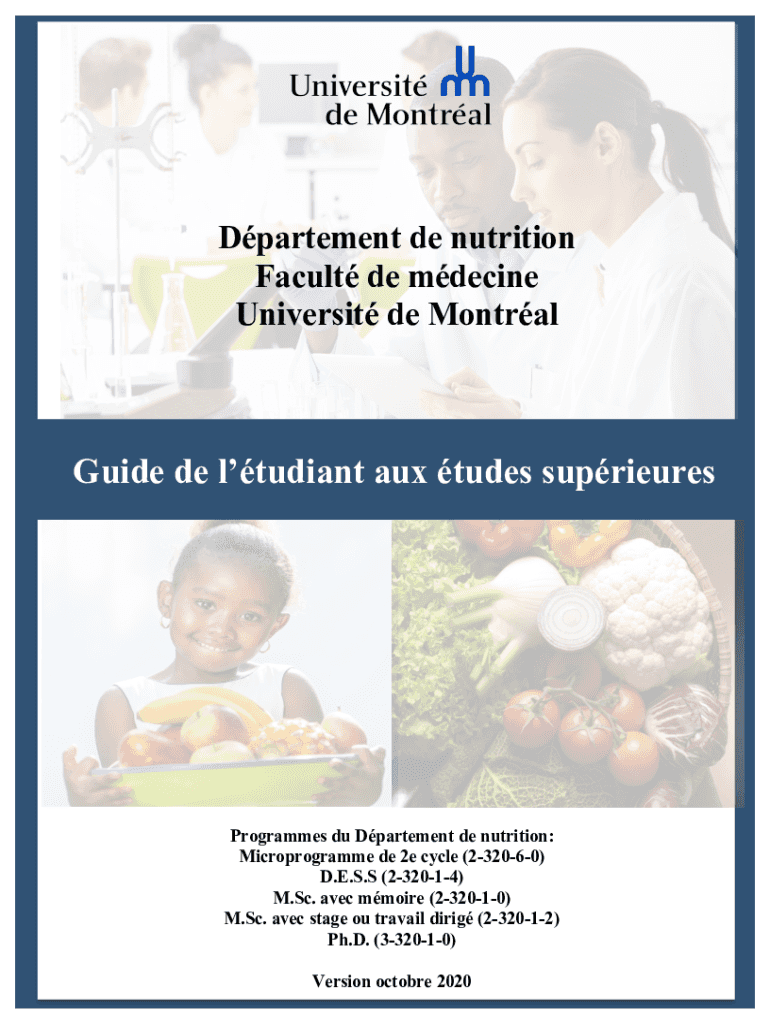 Université de Montréal

Département de nutrition
Faculté de médecine
Université de Montréal

Guide de l'étudiant aux études supérieures

Programmes du Département de nutrition:
Microprogramme de 2e cycle (2-320-6-0)
D.E.S.S (2-320-1-4)
M.Sc. avec mémoire (2-320-1-0)
M.Sc. avec stage ou travail dirigé (2-320-1-2)
Ph.D. (3-320-1-0)

Version octobre 2020